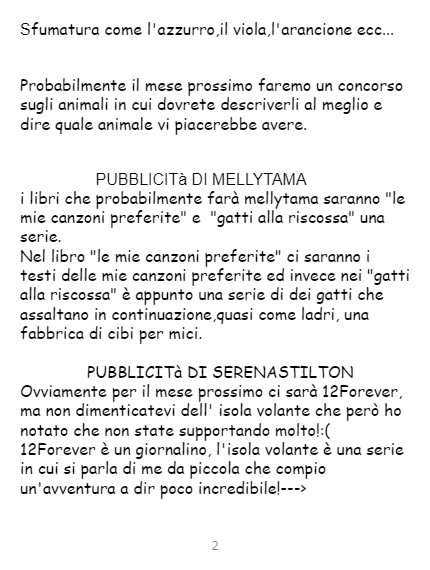 Sfumatura come l'azzurro,il viola,l'arancione ecc...

Probabilmente il mese prossimo faremo un concorso sugli animali in cui dovrete descriverli al meglio e dire quale animale vi piacerebbe avere.

PUBBLICITà DI MELLYTAMA

i libri che probabilmente farà mellytama saranno "le mie canzoni preferite" e "gatti alla riscossa" una serie.

Nel libro "le mie canzoni preferite" ci saranno i testi delle mie canzoni preferite ed invece nei "gatti alla riscossa" è appunto una serie di dei gatti che assaltano in continuazione,quasi come ladri, una fabbrica di cibi per mici.

PUBBLICITà DI SERENASTILTON

Ovviamente per il mese prossimo ci sarà 12Forever, ma non dimenticatevi dell' isola volante che però ho notato che non state supportando molto!:(

12Forever è un giornalino, l'isola volante è una serie in cui si parla di me da piccola che compio un'avventura a dir poco incredibile!--->

2